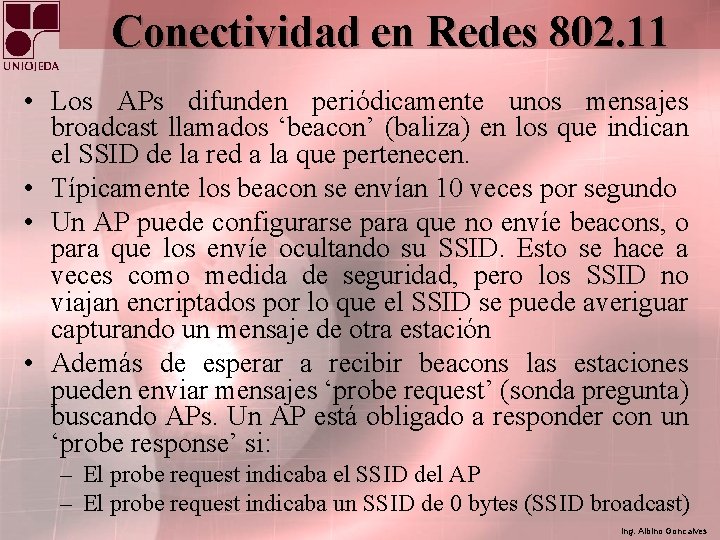 UNIOJEDA

Conectividad en Redes 802.11

• Los APs difunden periódicamente unos mensajes broadcast llamados ‘beacon’ (baliza) en los que indican el SSID de la red a la que pertenecen.
• Típicamente los beacon se envían 10 veces por segundo
• Un AP puede configurarse para que no envíe beacons, o para que los envíe ocultando su SSID. Esto se hace a veces como medida de seguridad, pero los SSID no viajan encriptados por lo que el SSID se puede averiguar capturando un mensaje de otra estación
• Además de esperar a recibir beacons las estaciones pueden enviar mensajes ‘probe request’ (sonda pregunta) buscando APs. Un AP está obligado a responder con un ‘probe response’ si:
– El probe request indicaba el SSID del AP
– El probe request indicaba un SSID de 0 bytes (SSID broadcast)

Ing. Albino Goncalves